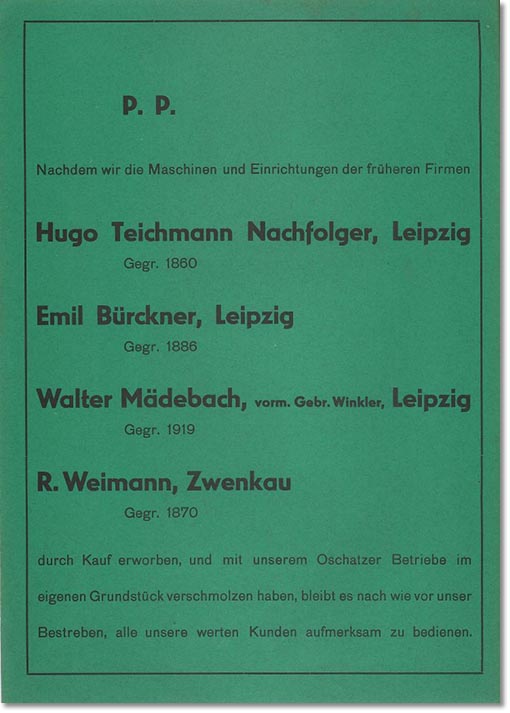 P. P.

Nachdem wir die Maschinen und Einrichtungen der früheren Firmen

Hugo Teichmann Nachfolger, Leipzig
Gegr. 1860

Emil Bürckner, Leipzig
Gegr. 1886

Walter Mädebach, vorm. Gebr. Winkler, Leipzig
Gegr. 1919

R. Weimann, Zwenkau
Gegr. 1870

durch Kauf erworben, und mit unserem Oschatzer Betriebe im eigenen Grundstück verschmolzen haben, bleibt es nach wie vor unser Bestreben, alle unsere werten Kunden aufmerksam zu bedienen.